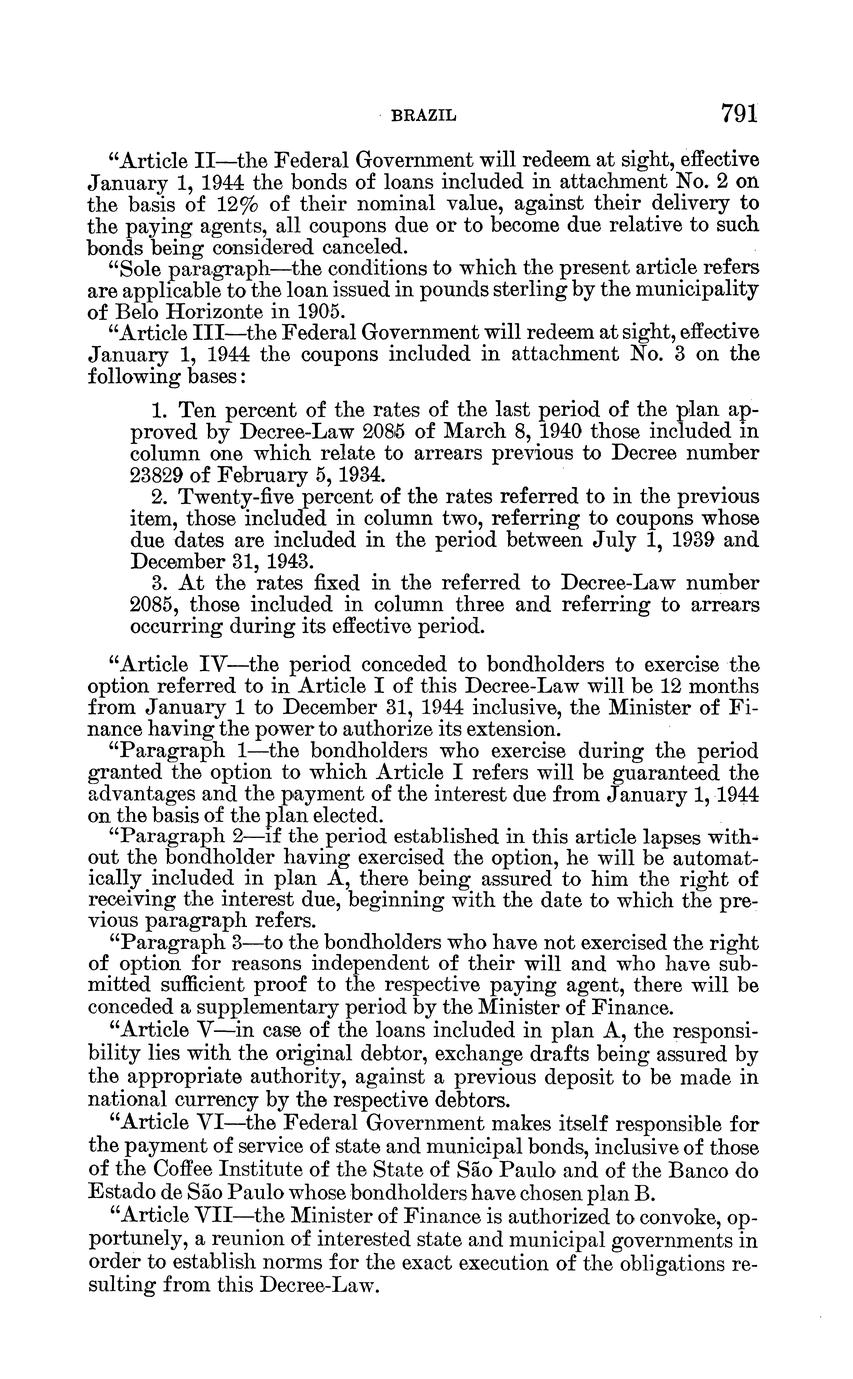 BRAZIL 791

"Article II—the Federal Government will redeem at sight, effective January 1, 1944 the bonds of loans included in attachment No. 2 on the basis of 12% of their nominal value, against their delivery to the paying agents, all coupons due or to become due relative to such bonds being considered canceled.

"Sole paragraph—the conditions to which the present article refers are applicable to the loan issued in pounds sterling by the municipality of Belo Horizonte in 1905.

"Article III—the Federal Government will redeem at sight, effective January 1, 1944 the coupons included in attachment No. 3 on the following bases:

1. Ten percent of the rates of the last period of the plan approved by Decree-Law 2085 of March 8, 1940 those included in column one which relate to arrears previous to Decree number 23829 of February 5, 1934.
2. Twenty-five percent of the rates referred to in the previous item, those included in column two, referring to coupons whose due dates are included in the period between July 1, 1939 and December 31, 1943.
3. At the rates fixed in the referred to Decree-Law number 2085, those included in column three and referring to arrears occurring during its effective period.

"Article IV—the period conceded to bondholders to exercise the option referred to in Article I of this Decree-Law will be 12 months from January 1 to December 31, 1944 inclusive, the Minister of Finance having the power to authorize its extension.

"Paragraph 1—the bondholders who exercise during the period granted the option to which Article I refers will be guaranteed the advantages and the payment of the interest due from January 1, 1944 on the basis of the plan elected.

"Paragraph 2—if the period established in this article lapses without the bondholder having exercised the option, he will be automatically included in plan A, there being assured to him the right of receiving the interest due, beginning with the date to which the previous paragraph refers.

"Paragraph 3—to the bondholders who have not exercised the right of option for reasons independent of their will and who have submitted sufficient proof to the respective paying agent, there will be conceded a supplementary period by the Minister of Finance.

"Article V—in case of the loans included in plan A, the responsibility lies with the original debtor, exchange drafts being assured by the appropriate authority, against a previous deposit to be made in national currency by the respective debtors.

"Article VI—the Federal Government makes itself responsible for the payment of service of state and municipal bonds, inclusive of those of the Coffee Institute of the State of São Paulo and of the Banco do Estado de São Paulo whose bondholders have chosen plan B.

"Article VII—the Minister of Finance is authorized to convoke, opportunely, a reunion of interested state and municipal governments in order to establish norms for the exact execution of the obligations resulting from this Decree-Law.